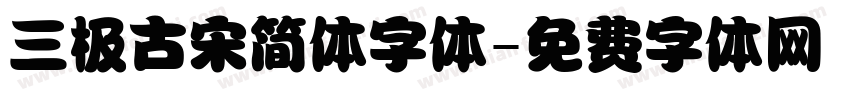 三极古宋简体字体-免费字体网